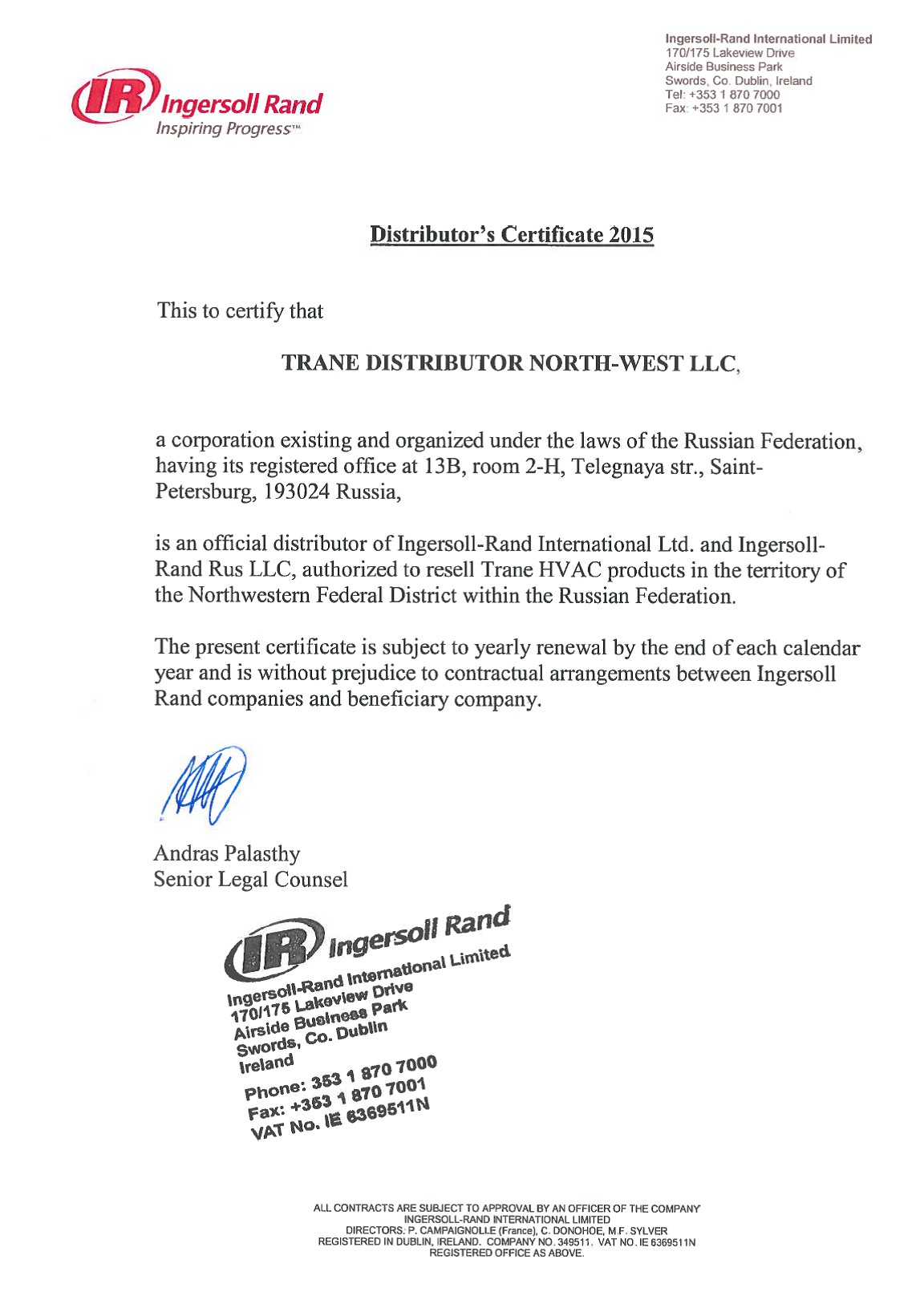 IR Ingersoll Rand
Inspiring Progress™

Ingersoll-Rand International Limited
170/175 Lakeview Drive
Airside Business Park
Swords, Co. Dublin, Ireland
Tel: +353 1 870 7000
Fax: +353 1 870 7001

Distributor's Certificate 2015

This to certify that

TRANE DISTRIBUTOR NORTH-WEST LLC,

a corporation existing and organized under the laws of the Russian Federation, having its registered office at 13B, room 2-H, Telegnaya str., Saint-Petersburg, 193024 Russia,

is an official distributor of Ingersoll-Rand International Ltd. and Ingersoll-Rand Rus LLC, authorized to resell Trane HVAC products in the territory of the Northwestern Federal District within the Russian Federation.

The present certificate is subject to yearly renewal by the end of each calendar year and is without prejudice to contractual arrangements between Ingersoll Rand companies and beneficiary company.

Andras Palasthy
Senior Legal Counsel

IR Ingersoll Rand
Ingersoll-Rand International Limited
170/175 Lakeview Drive
Airside Business Park
Swords, Co. Dublin
Ireland
Phone: 353 1 870 7000
Fax: +353 1 870 7001
VAT No. IE 6369511N

ALL CONTRACTS ARE SUBJECT TO APPROVAL BY AN OFFICER OF THE COMPANY
INGERSOLL-RAND INTERNATIONAL LIMITED
DIRECTORS: P. CAMPAIGNOLLE (France), C. DONOHOE, M.F. SYLVER
REGISTERED IN DUBLIN, IRELAND. COMPANY NO. 349511. VAT NO. IE 6369511N
REGISTERED OFFICE AS ABOVE.